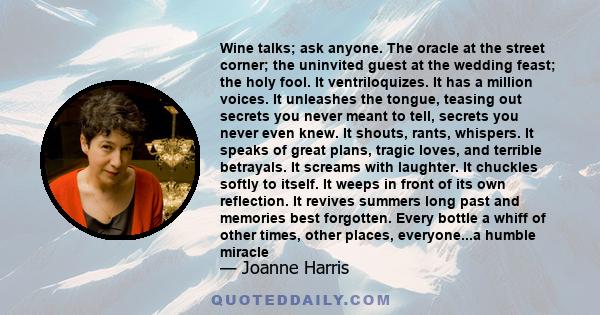 Wine talks; ask anyone. The oracle at the street corner; the uninvited guest at the wedding feast; the holy fool. It ventriloquizes. It has a million voices. It unleashes the tongue, teasing out secrets you never meant to tell, secrets you never even knew. It shouts, rants, whispers. It speaks of great plans, tragic loves, and terrible betrayals. It screams with laughter. It chuckles softly to itself. It weeps in front of its own reflection. It revives summers long past and memories best forgotten. Every bottle a whiff of other times, other places, everyone...a humble miracle

— Joanne Harris

QUOTEDDAILY.COM